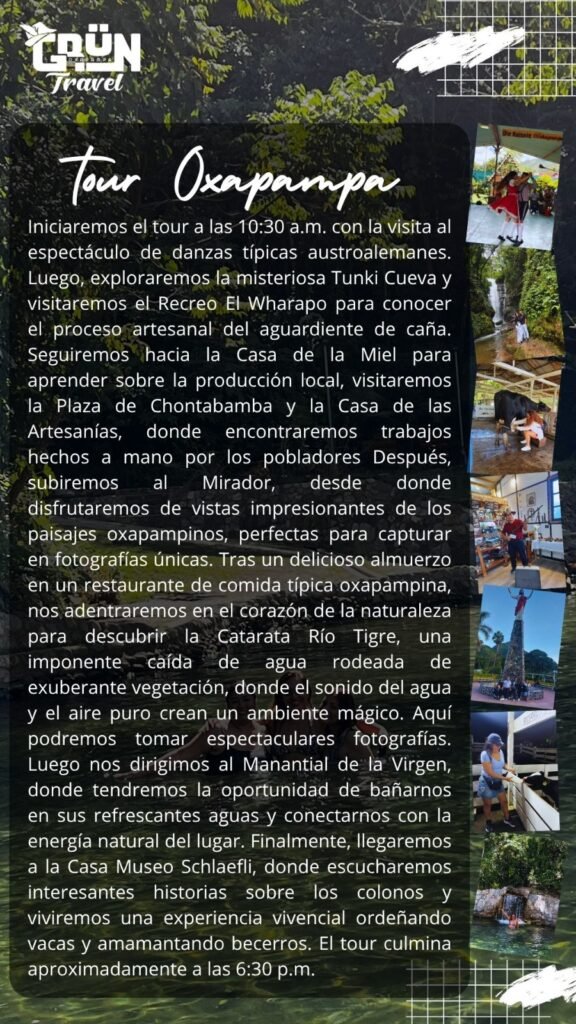 GRÜN
Travel

Tour Oxapampa

Iniciaremos el tour a las 10:30 a.m. con la visita al espectáculo de danzas típicas austroalemanes. Luego, exploraremos la misteriosa Tunki Cueva y visitaremos el Recreo El Wharapo para conocer el proceso artesanal del aguardiente de caña. Seguiremos hacia la Casa de la Miel para aprender sobre la producción local, visitaremos la Plaza de Chontabamba y la Casa de las Artesanías, donde encontraremos trabajos hechos a mano por los pobladores Después, subiremos al Mirador, desde donde disfrutaremos de vistas impresionantes de los paisajes oxapampinos, perfectas para capturar en fotografías únicas. Tras un delicioso almuerzo en un restaurante de comida típica oxapampina, nos adentraremos en el corazón de la naturaleza para descubrir la Catarata Río Tigre, una imponente caída de agua rodeada de exuberante vegetación, donde el sonido del agua y el aire puro crean un ambiente mágico. Aquí podremos tomar espectaculares fotografías. Luego nos dirigimos al Manantial de la Virgen, donde tendremos la oportunidad de bañarnos en sus refrescantes aguas y conectarnos con la energía natural del lugar. Finalmente, llegaremos a la Casa Museo Schlaefli, donde escucharemos interesantes historias sobre los colonos y viviremos una experiencia vivencial ordeñando vacas y amamantando becerros. El tour culmina aproximadamente a las 6:30 p.m.